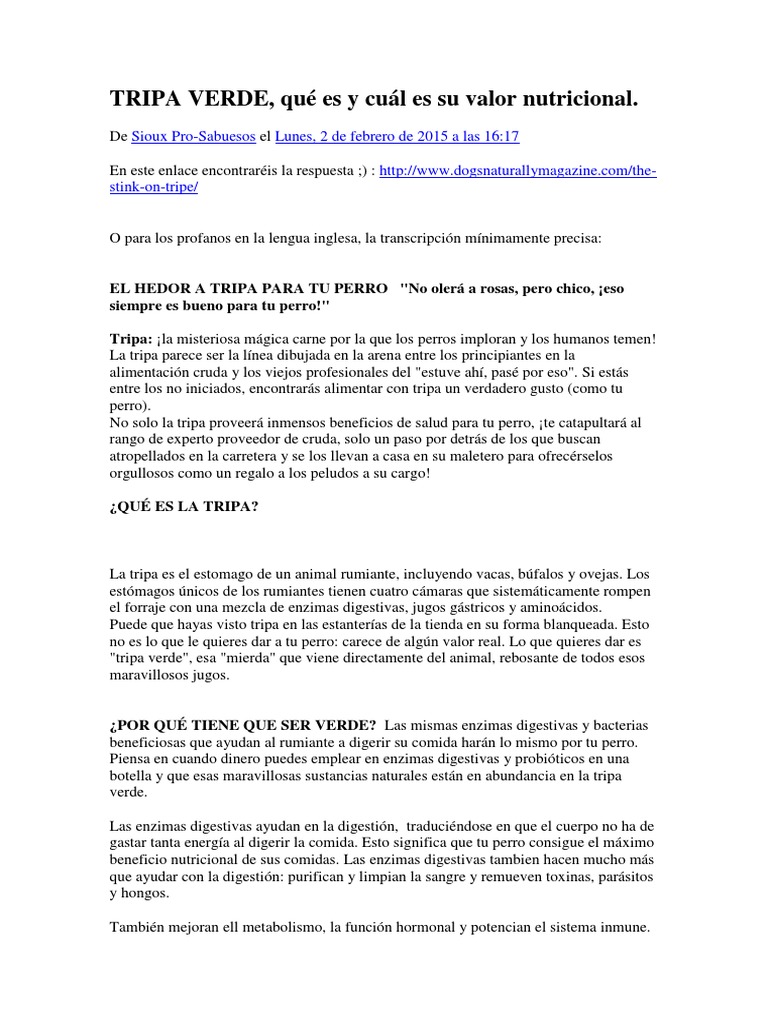 TRIPA VERDE, qué es y cuál es su valor nutricional.

De Sioux Pro-Sabuesos el Lunes, 2 de febrero de 2015 a las 16:17

En este enlace encontraréis la respuesta ;) : http://www.dogsnaturallymagazine.com/the-stink-on-tripe/

O para los profanos en la lengua inglesa, la transcripción mínimamente precisa:

EL HEDOR A TRIPA PARA TU PERRO "No olerá a rosas, pero chico, ¡eso siempre es bueno para tu perro!"

Tripa: ¡la misteriosa mágica carne por la que los perros imploran y los humanos temen! La tripa parece ser la línea dibujada en la arena entre los principiantes en la alimentación cruda y los viejos profesionales del "estuve ahí, pasé por eso". Si estás entre los no iniciados, encontrarás alimentar con tripa un verdadero gusto (como tu perro).
No solo la tripa proveerá inmensos beneficios de salud para tu perro, ¡te catapultará al rango de experto proveedor de cruda, solo un paso por detrás de los que buscan atropellados en la carretera y se los llevan a casa en su maletero para ofrecérselos orgullosos como un regalo a los peludos a su cargo!

¿QUÉ ES LA TRIPA?

La tripa es el estomago de un animal rumiante, incluyendo vacas, búfalos y ovejas. Los estómagos únicos de los rumiantes tienen cuatro cámaras que sistemáticamente rompen el forraje con una mezcla de enzimas digestivas, jugos gástricos y aminoácidos.
Puede que hayas visto tripa en las estanterías de la tienda en su forma blanqueada. Esto no es lo que le quieres dar a tu perro: carece de algún valor real. Lo que quieres dar es "tripa verde", esa "mierda" que viene directamente del animal, rebosante de todos esos maravillosos jugos.

¿POR QUÉ TIENE QUE SER VERDE? Las mismas enzimas digestivas y bacterias beneficiosas que ayudan al rumiante a digerir su comida harán lo mismo por tu perro. Piensa en cuando dinero puedes emplear en enzimas digestivas y probióticos en una botella y que esas maravillosas sustancias naturales están en abundancia en la tripa verde.

Las enzimas digestivas ayudan en la digestión, traduciéndose en que el cuerpo no ha de gastar tanta energía al digerir la comida. Esto significa que tu perro consigue el máximo beneficio nutricional de sus comidas. Las enzimas digestivas tambien hacen mucho más que ayudar con la digestión: purifican y limpian la sangre y remueven toxinas, parásitos y hongos.

También mejoran ell metabolismo, la función hormonal y potencian el sistema inmune.